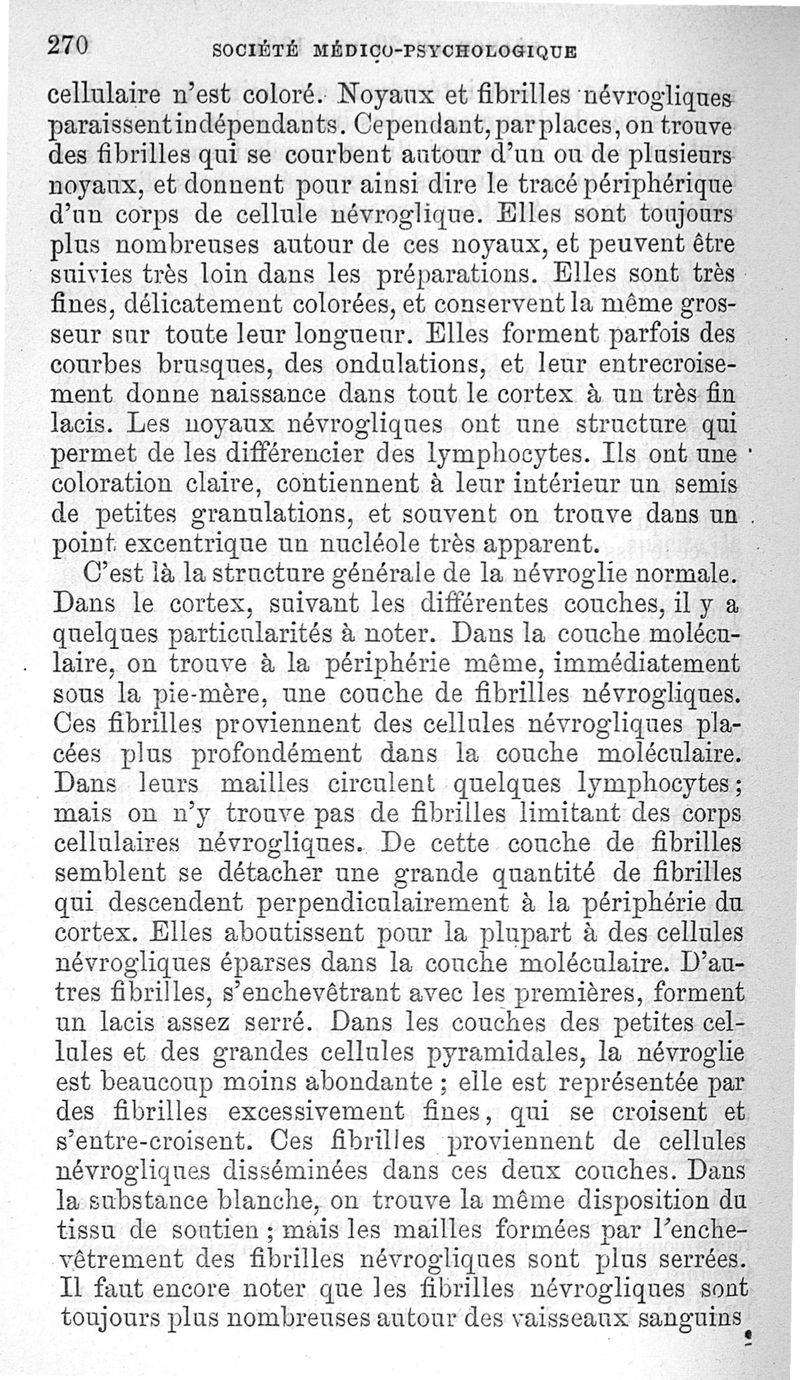 270 SOCIÉTÉ MÉDICO-PSYCHOLOGIQUE

cellulaire n'est coloré. Noyaux et fibrilles névrogliques paraissent indépendants. Cependant, par places, on trouve des fibrilles qui se courbent autour d'un ou de plusieurs noyaux, et donnent pour ainsi dire le tracé périphérique d'un corps de cellule névroglique. Elles sont toujours plus nombreuses autour de ces noyaux, et peuvent être suivies très loin dans les préparations. Elles sont très fines, délicatement colorées, et conservent la même grosseur sur toute leur longueur. Elles forment parfois des courbes brusques, des ondulations, et leur entrecroisement donne naissance dans tout le cortex à un très fin lacis. Les noyaux névrogliques ont une structure qui permet de les différencier des lymphocytes. Ils ont une coloration claire, contiennent à leur intérieur un semis de petites granulations, et souvent on trouve dans un point excentrique un nucléole très apparent.

C'est là la structure générale de la névroglie normale. Dans le cortex, suivant les différentes couches, il y a quelques particularités à noter. Dans la couche moléculaire, on trouve à la périphérie même, immédiatement sous la pie-mère, une couche de fibrilles névrogliques. Ces fibrilles proviennent des cellules névrogliques placées plus profondément dans la couche moléculaire. Dans leurs mailles circulent quelques lymphocytes; mais on n'y trouve pas de fibrilles limitant des corps cellulaires névrogliques. De cette couche de fibrilles semblent se détacher une grande quantité de fibrilles qui descendent perpendiculairement à la périphérie du cortex. Elles aboutissent pour la plupart à des cellules névrogliques éparses dans la couche moléculaire. D'autres fibrilles, s'enchevêtrant avec les premières, forment un lacis assez serré. Dans les couches des petites cellules et des grandes cellules pyramidales, la névroglie est beaucoup moins abondante ; elle est représentée par des fibrilles excessivement fines, qui se croisent et s'entre-croisent. Ces fibrilles proviennent de cellules névrogliques disséminées dans ces deux couches. Dans la substance blanche, on trouve la même disposition du tissu de soutien ; mais les mailles formées par l'enchevêtrement des fibrilles névrogliques sont plus serrées. Il faut encore noter que les fibrilles névrogliques sont toujours plus nombreuses autour des vaisseaux sanguins